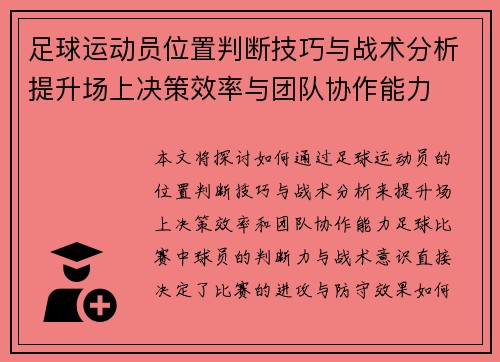 足球运动员位置判断技巧与战术分析提升场上决策效率与团队协作能力

本文将探讨如何通过足球运动员的位置判断技巧与战术分析来提升场上决策效率和团队协作能力足球比赛中球员的判断力与战术意识直接决定了比赛的进攻与防守效果如何